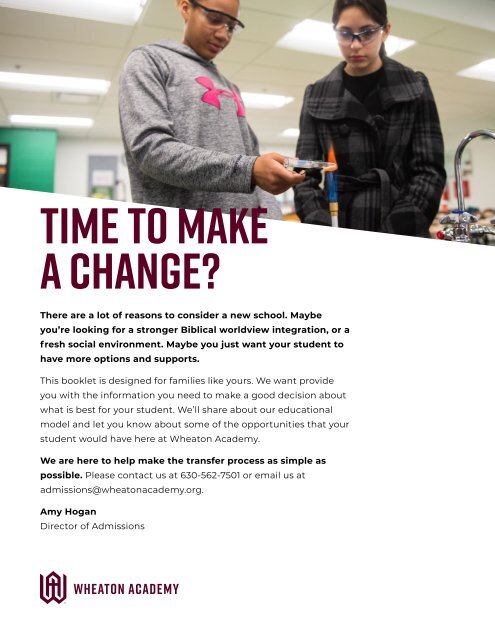 TIME TO MAKE A CHANGE?

There are a lot of reasons to consider a new school. Maybe you're looking for a stronger Biblical worldview integration, or a fresh social environment. Maybe you just want your student to have more options and supports.

This booklet is designed for families like yours. We want provide you with the information you need to make a good decision about what is best for your student. We'll share about our educational model and let you know about some of the opportunities that your student would have here at Wheaton Academy.

We are here to help make the transfer process as simple as possible. Please contact us at 630-562-7501 or email us at admissions@wheatonacademy.org.

Amy Hogan
Director of Admissions

WHEATON ACADEMY